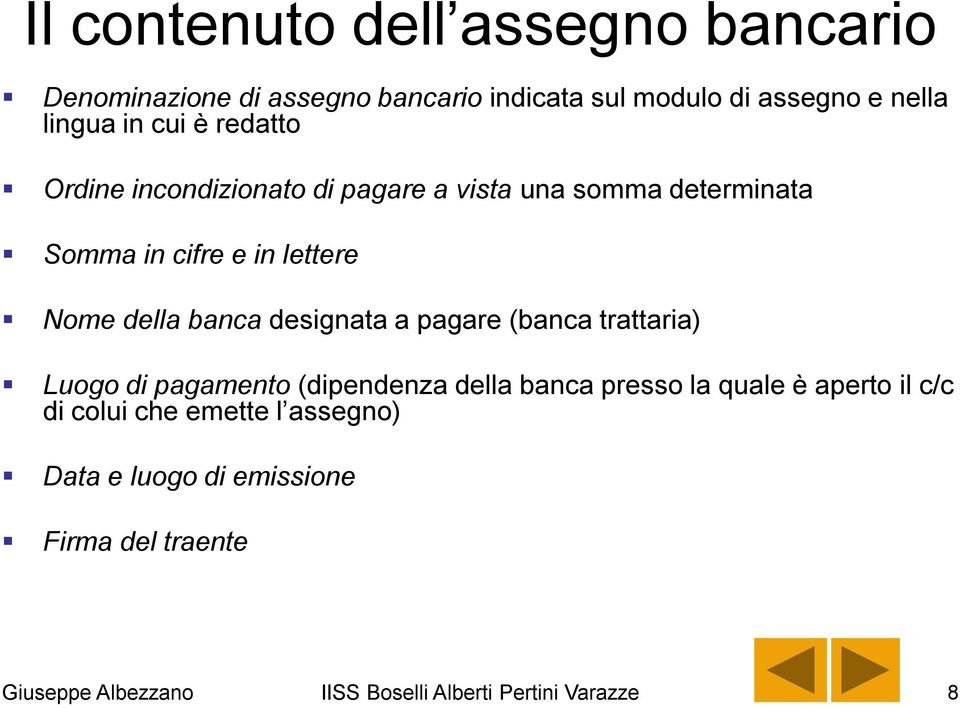 Il contenuto dell’assegno bancario

Denominazione di assegno bancario indicata sul modulo di assegno e nella lingua in cui è redatto

Ordine incondizionato di pagare a vista una somma determinata

Somma in cifre e in lettere

Nome della banca designata a pagare (banca trattaria)

Luogo di pagamento (dipendenza della banca presso la quale è aperto il c/c di colui che emette l’assegno)

Data e luogo di emissione

Firma del traente

Giuseppe Albezzano IISS Boselli Alberti Pertini Varazze 8